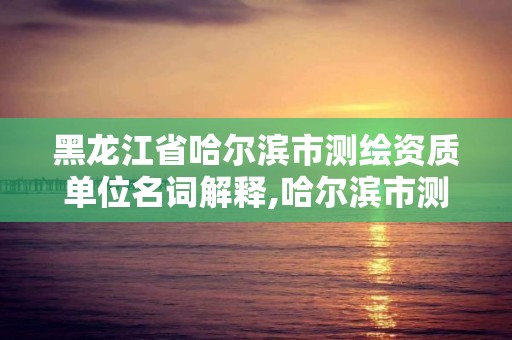 黑龙江省哈尔滨市测绘资质单位名词解释,哈尔滨市测